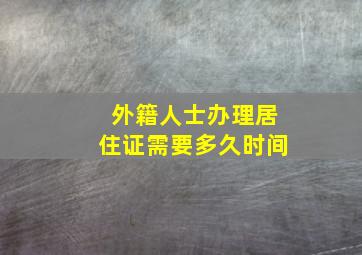 外籍人士办理居住证需要多久时间